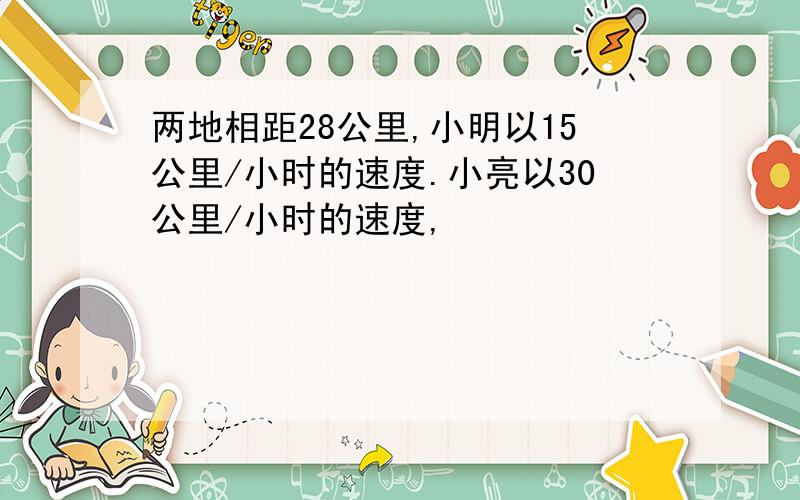 tiger

两地相距28公里,小明以15公里/小时的速度.小亮以30公里/小时的速度,